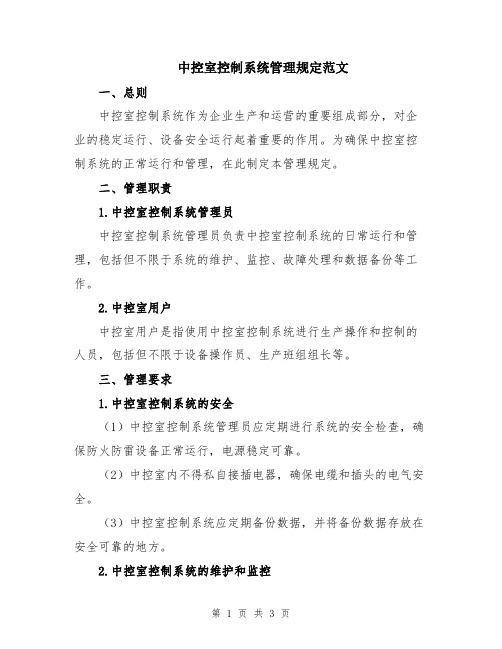 中控室控制系统管理规定范文

一、总则

中控室控制系统作为企业生产和运营的重要组成部分，对企业的稳定运行、设备安全运行起着重要的作用。为确保中控室控制系统的正常运行和管理，在此制定本管理规定。

二、管理职责

1.中控室控制系统管理员

中控室控制系统管理员负责中控室控制系统的日常运行和管理，包括但不限于系统的维护、监控、故障处理和数据备份等工作。

2.中控室用户

中控室用户是指使用中控室控制系统进行生产操作和控制的人员，包括但不限于设备操作员、生产班组组长等。

三、管理要求

1.中控室控制系统的安全

（1）中控室控制系统管理员应定期进行系统的安全检查，确保防火防雷设备正常运行，电源稳定可靠。

（2）中控室内不得私自接插电器，确保电缆和插头的电气安全。

（3）中控室控制系统应定期备份数据，并将备份数据存放在安全可靠的地方。

2.中控室控制系统的维护和监控

第 1 页 共 3 页